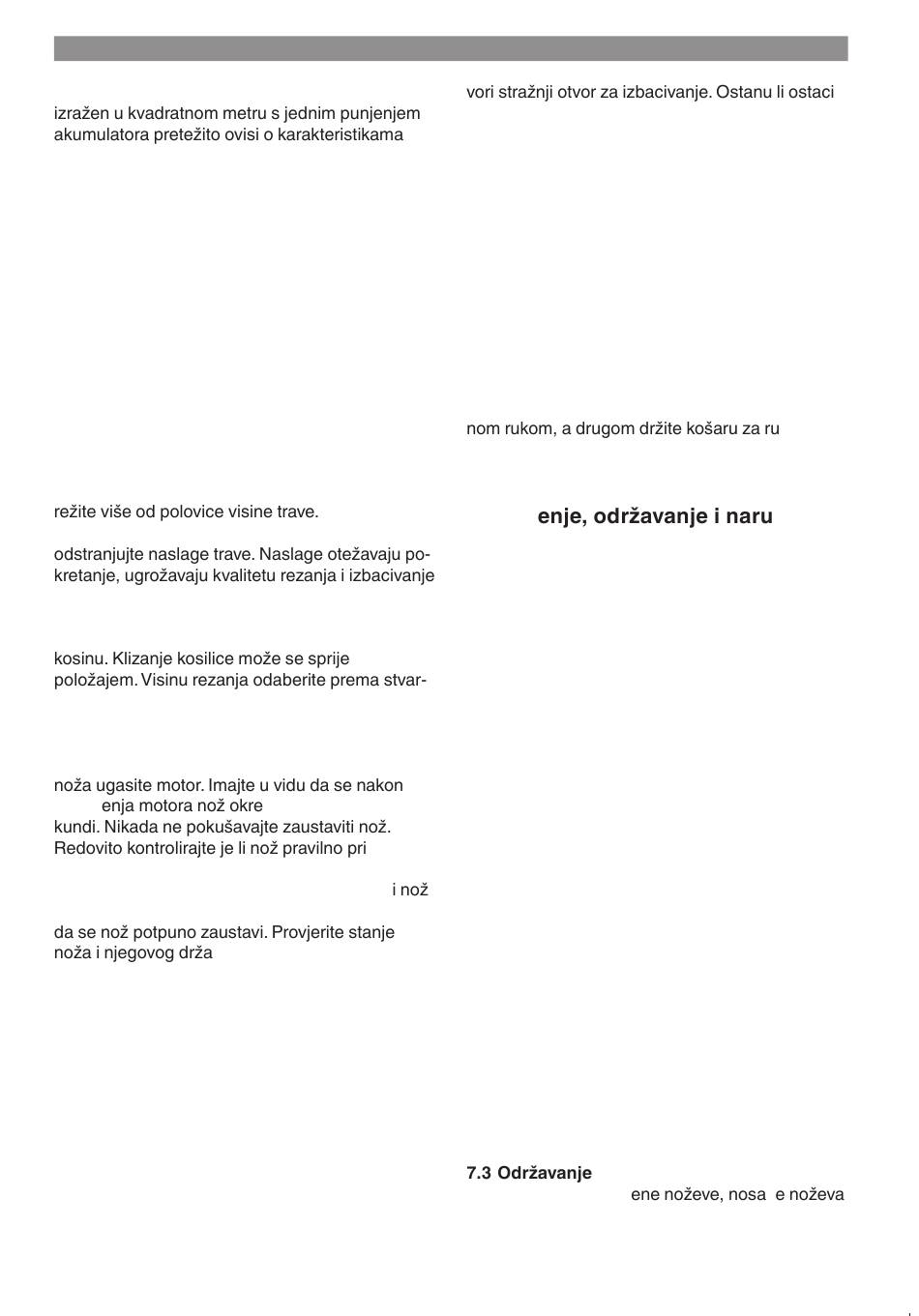 izražen u kvadratnom metru s jednim punjenjem akumulatora pretežito ovisi o karakteristikama

režite više od polovice visine trave.

odstranjujte naslage trave. Naslage otežavaju pokretanje, ugrožavaju kvalitetu rezanja i izbacivanje

kosinu. Klizanje kosilice može se sprije položajem. Visinu rezanja odaberite prema stvar-

noža ugasite motor. Imajte u vidu da se nakon enja motora nož okre kundi. Nikada ne pokušavajte zaustaviti nož. Redovito kontrolirajte je li nož pravilno pri

i nož

da se nož potpuno zaustavi. Provjerite stanje noža i njegovog drža

vori stražnji otvor za izbacivanje. Ostanu li ostaci

nom rukom, a drugom držite košaru za ru

enje, održavanje i naru

7.3 Održavanje

ene noževe, nosa e noževa